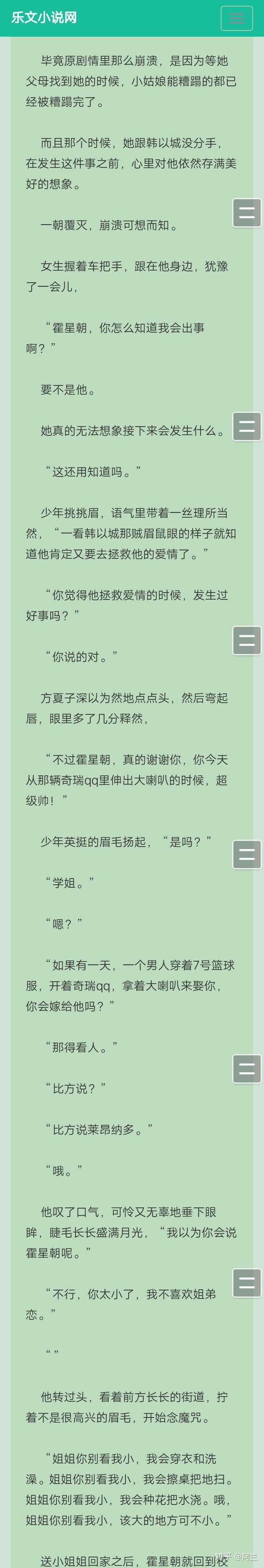 乐文小说网

毕竟原剧情里那么崩溃，是因为等她父母找到她的时候，小姑娘能糟蹋的都已经被糟蹋完了。

而且那个时候，她跟韩以城没分手，在发生这件事之前，心里对他依然存满美好的想象。

一朝覆灭，崩溃可想而知。

女生握着车把手，跟在他身边，犹豫了一会儿，

“霍星朝，你怎么知道我会出事啊？”

要不是他。

她真的无法想象接下来会发生什么。

“这还用知道吗。”

少年挑挑眉，语气里带着一丝理所当然，“一看韩以城那贼眉鼠眼的样子就知道他肯定又要去拯救他的爱情了。”

“你觉得他拯救爱情的时候，发生过好事吗？”

“你说的对。”

方夏子深以为然地点点头，然后弯起唇，眼里多了几分释然，

“不过霍星朝，真的谢谢你，你今天从那辆奇瑞qq里伸出大喇叭的时候，超级帅！”

少年英挺的眉毛扬起，“是吗？”

“学姐。”

“嗯？”

“如果有一天，一个男人穿着7号篮球服，开着奇瑞qq，拿着大喇叭来娶你，你会嫁给他吗？”

“那得看人。”

“比方说？”

“比方说莱昂纳多。”

“哦。”

他叹了口气，可怜又无辜地垂下眼眸，睫毛长长盛满月光，“我以为你会说霍星朝呢。”

“不行，你太小了，我不喜欢姐弟恋。”

“”

他转过头，看着前方长长的街道，拧着不是很高兴的眉毛，开始念魔咒。

“姐姐你别看我小，我会穿衣和洗澡。姐姐你别看我小，我会擦桌把地扫。姐姐你别看我小，我会种花把水浇。哦，姐姐你别看我小，该大的地方可不小。”

送小姐姐回家之后，霍星朝就回到校

知乎 @阿兰